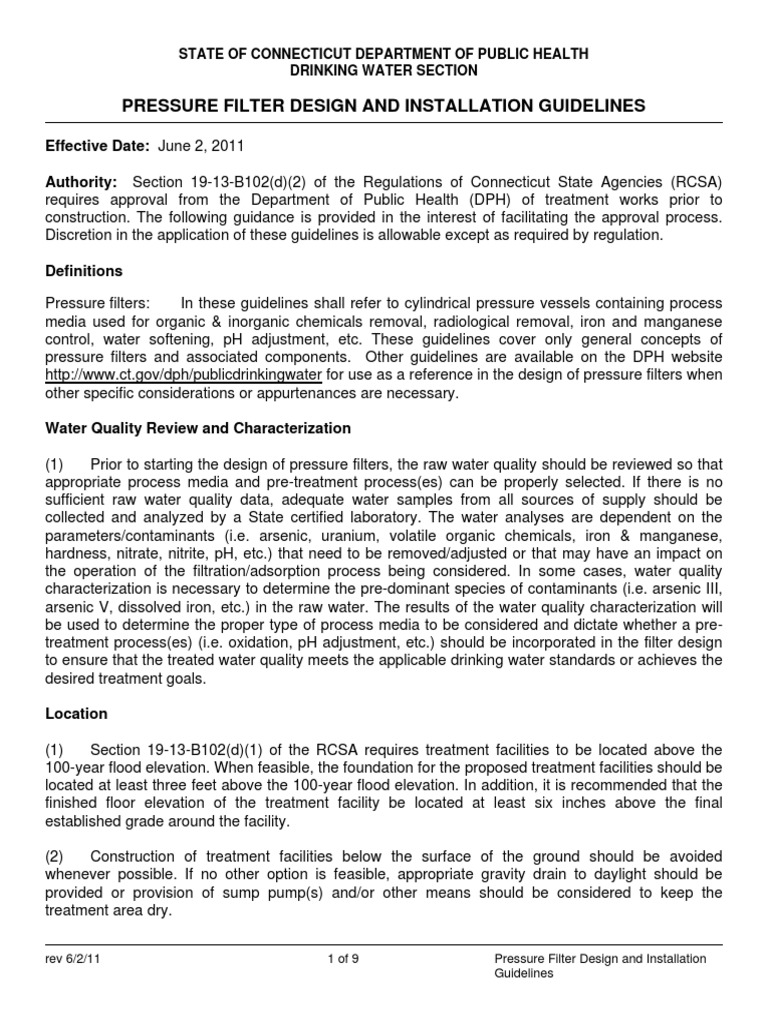 STATE OF CONNECTICUT DEPARTMENT OF PUBLIC HEALTH
DRINKING WATER SECTION

PRESSURE FILTER DESIGN AND INSTALLATION GUIDELINES

Effective Date: June 2, 2011

Authority: Section 19-13-B102(d)(2) of the Regulations of Connecticut State Agencies (RCSA) requires approval from the Department of Public Health (DPH) of treatment works prior to construction. The following guidance is provided in the interest of facilitating the approval process. Discretion in the application of these guidelines is allowable except as required by regulation.

Definitions

Pressure filters: In these guidelines shall refer to cylindrical pressure vessels containing process media used for organic & inorganic chemicals removal, radiological removal, iron and manganese control, water softening, pH adjustment, etc. These guidelines cover only general concepts of pressure filters and associated components. Other guidelines are available on the DPH website http://www.ct.gov/dph/publicdrinkingwater for use as a reference in the design of pressure filters when other specific considerations or appurtenances are necessary.

Water Quality Review and Characterization

(1) Prior to starting the design of pressure filters, the raw water quality should be reviewed so that appropriate process media and pre-treatment process(es) can be properly selected. If there is no sufficient raw water quality data, adequate water samples from all sources of supply should be collected and analyzed by a State certified laboratory. The water analyses are dependent on the parameters/contaminants (i.e. arsenic, uranium, volatile organic chemicals, iron & manganese, hardness, nitrate, nitrite, pH, etc.) that need to be removed/adjusted or that may have an impact on the operation of the filtration/adsorption process being considered. In some cases, water quality characterization is necessary to determine the pre-dominant species of contaminants (i.e. arsenic III, arsenic V, dissolved iron, etc.) in the raw water. The results of the water quality characterization will be used to determine the proper type of process media to be considered and dictate whether a pre-treatment process(es) (i.e. oxidation, pH adjustment, etc.) should be incorporated in the filter design to ensure that the treated water quality meets the applicable drinking water standards or achieves the desired treatment goals.

Location

(1) Section 19-13-B102(d)(1) of the RCSA requires treatment facilities to be located above the 100-year flood elevation. When feasible, the foundation for the proposed treatment facilities should be located at least three feet above the 100-year flood elevation. In addition, it is recommended that the finished floor elevation of the treatment facility be located at least six inches above the final established grade around the facility.

(2) Construction of treatment facilities below the surface of the ground should be avoided whenever possible. If no other option is feasible, appropriate gravity drain to daylight should be provided or provision of sump pump(s) and/or other means should be considered to keep the treatment area dry.

rev 6/2/11 1 of 9 Pressure Filter Design and Installation Guidelines